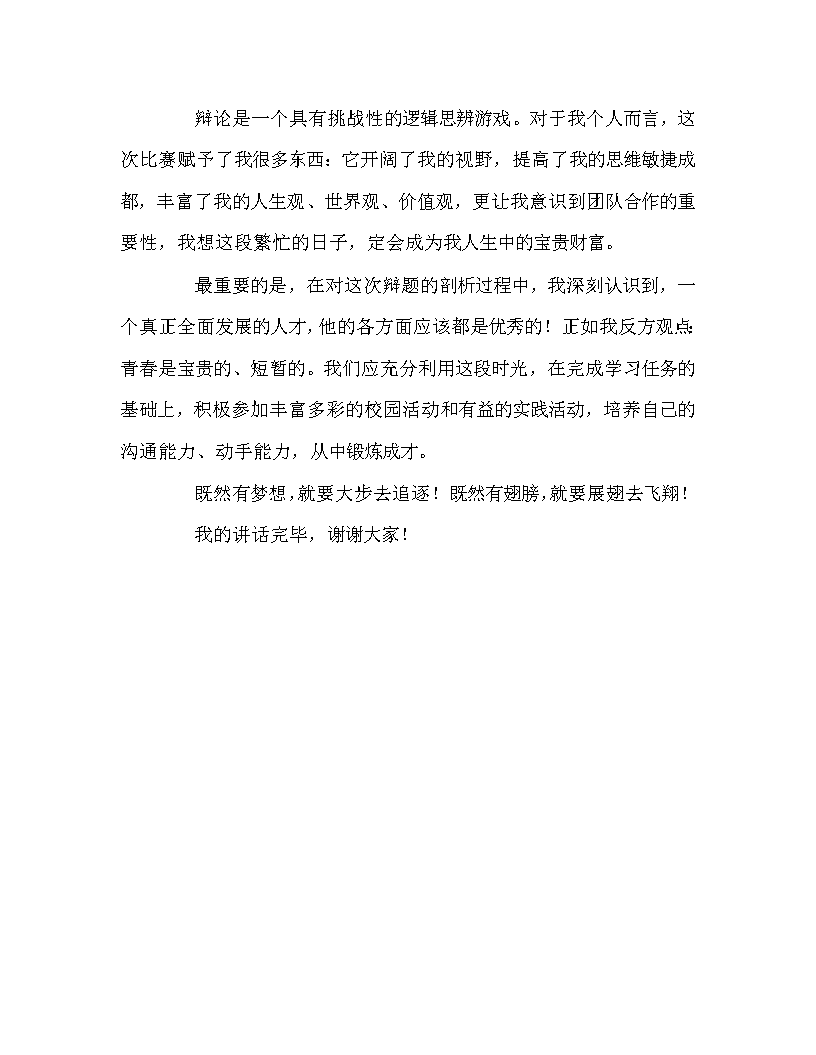 辩论是一个具有挑战性的逻辑思辨游戏。对于我个人而言，这次比赛赋予了我很多东西：它开阔了我的视野，提高了我的思维敏捷成都，丰富了我的人生观、世界观、价值观，更让我意识到团队合作的重要性，我想这段繁忙的日子，定会成为我人生中的宝贵财富。

最重要的是，在对这次辩题的剖析过程中，我深刻认识到，一个真正全面发展的人才，他的各方面应该都是优秀的！正如我反方观点：青春是宝贵的、短暂的。我们应充分利用这段时光，在完成学习任务的基础上，积极参加丰富多彩的校园活动和有益的实践活动，培养自己的沟通能力、动手能力，从中锻炼成才。

既然有梦想，就要大步去追逐！既然有翅膀，就要展翅去飞翔！

我的讲话完毕，谢谢大家！